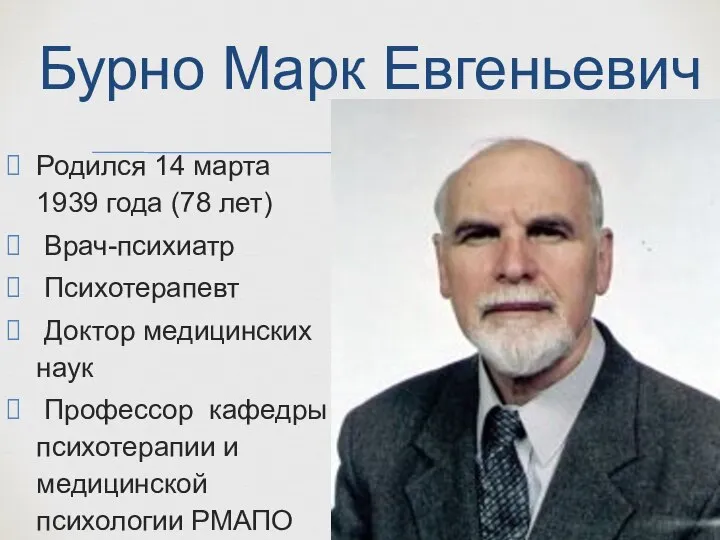 Бурно Марк Евгеньевич

Родился 14 марта 1939 года (78 лет)

Врач-психиатр

Психотерапевт

Доктор медицинских наук

Профессор кафедры психотерапии и медицинской психологии РМАПО